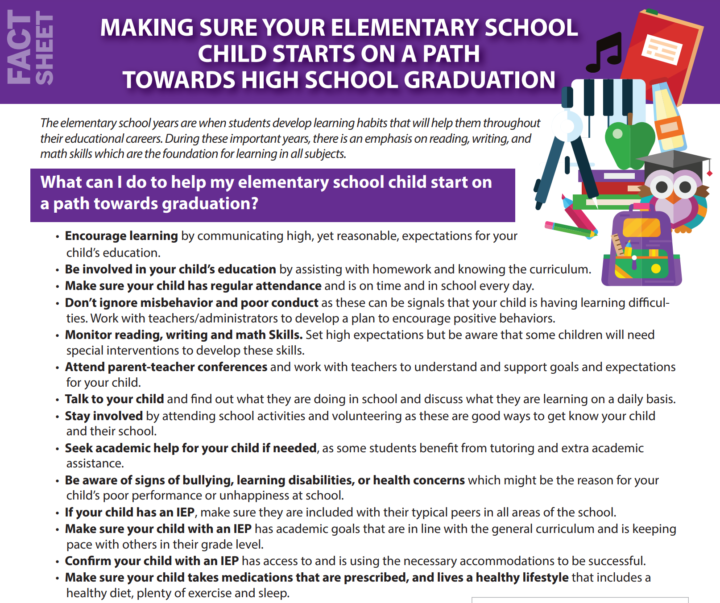 FACT SHEET

MAKING SURE YOUR ELEMENTARY SCHOOL CHILD STARTS ON A PATH TOWARDS HIGH SCHOOL GRADUATION

The elementary school years are when students develop learning habits that will help them throughout their educational careers. During these important years, there is an emphasis on reading, writing, and math skills which are the foundation for learning in all subjects.

What can I do to help my elementary school child start on a path towards graduation?

• Encourage learning by communicating high, yet reasonable, expectations for your child's education.
• Be involved in your child's education by assisting with homework and knowing the curriculum.
• Make sure your child has regular attendance and is on time and in school every day.
• Don't ignore misbehavior and poor conduct as these can be signals that your child is having learning difficulties. Work with teachers/administrators to develop a plan to encourage positive behaviors.
• Monitor reading, writing and math Skills. Set high expectations but be aware that some children will need special interventions to develop these skills.
• Attend parent-teacher conferences and work with teachers to understand and support goals and expectations for your child.
• Talk to your child and find out what they are doing in school and discuss what they are learning on a daily basis.
• Stay involved by attending school activities and volunteering as these are good ways to get know your child and their school.
• Seek academic help for your child if needed, as some students benefit from tutoring and extra academic assistance.
• Be aware of signs of bullying, learning disabilities, or health concerns which might be the reason for your child's poor performance or unhappiness at school.
• If your child has an IEP, make sure they are included with their typical peers in all areas of the school.
• Make sure your child with an IEP has academic goals that are in line with the general curriculum and is keeping pace with others in their grade level.
• Confirm your child with an IEP has access to and is using the necessary accommodations to be successful.
• Make sure your child takes medications that are prescribed, and lives a healthy lifestyle that includes a healthy diet, plenty of exercise and sleep.